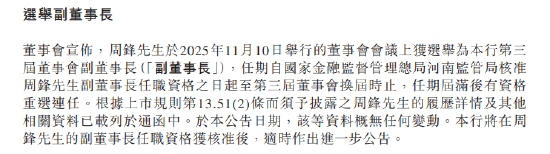 選舉副董事長

董事會宣佈，周鋒先生於2025年11月10日舉行的董事會會議上獲選舉為本行第三屆董事會副董事長（「副董事長」），任期自國家金融監督管理總局河南監管局核准周鋒先生副董事長任職資格之日起至第三屆董事會換屆時止，任期屆滿後有資格重選連任。根據上市規則第13.51(2)條而須予披露之周鋒先生的履歷詳情及其他相關資料已載列於通函中。於本公告日期，該等資料概無任何變動。本行將在周鋒先生的副董事長任職資格獲核准後，適時作出進一步公告。